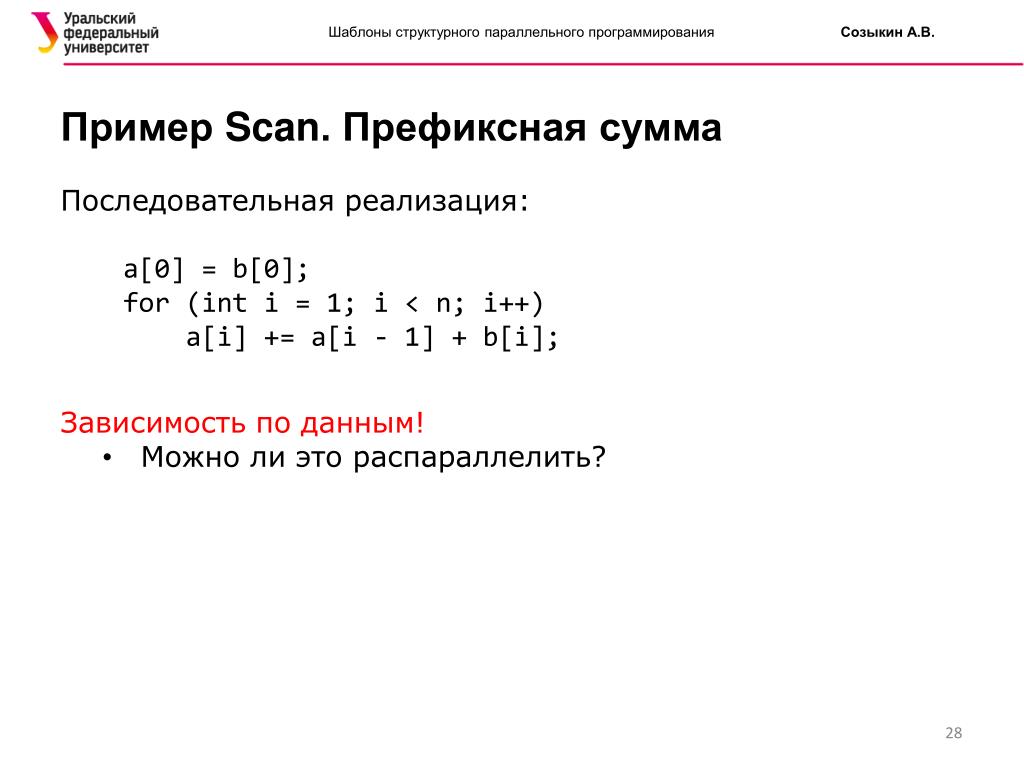 Уральский федеральный университет

Шаблоны структурного параллельного программирования

Созыкин А.В.

Пример Scan. Префиксная сумма

Последовательная реализация:

a[0] = b[0];
for (int i = 1; i < n; i++)
    a[i] += a[i - 1] + b[i];

Зависимость по данным!
• Можно ли это распараллелить?

28